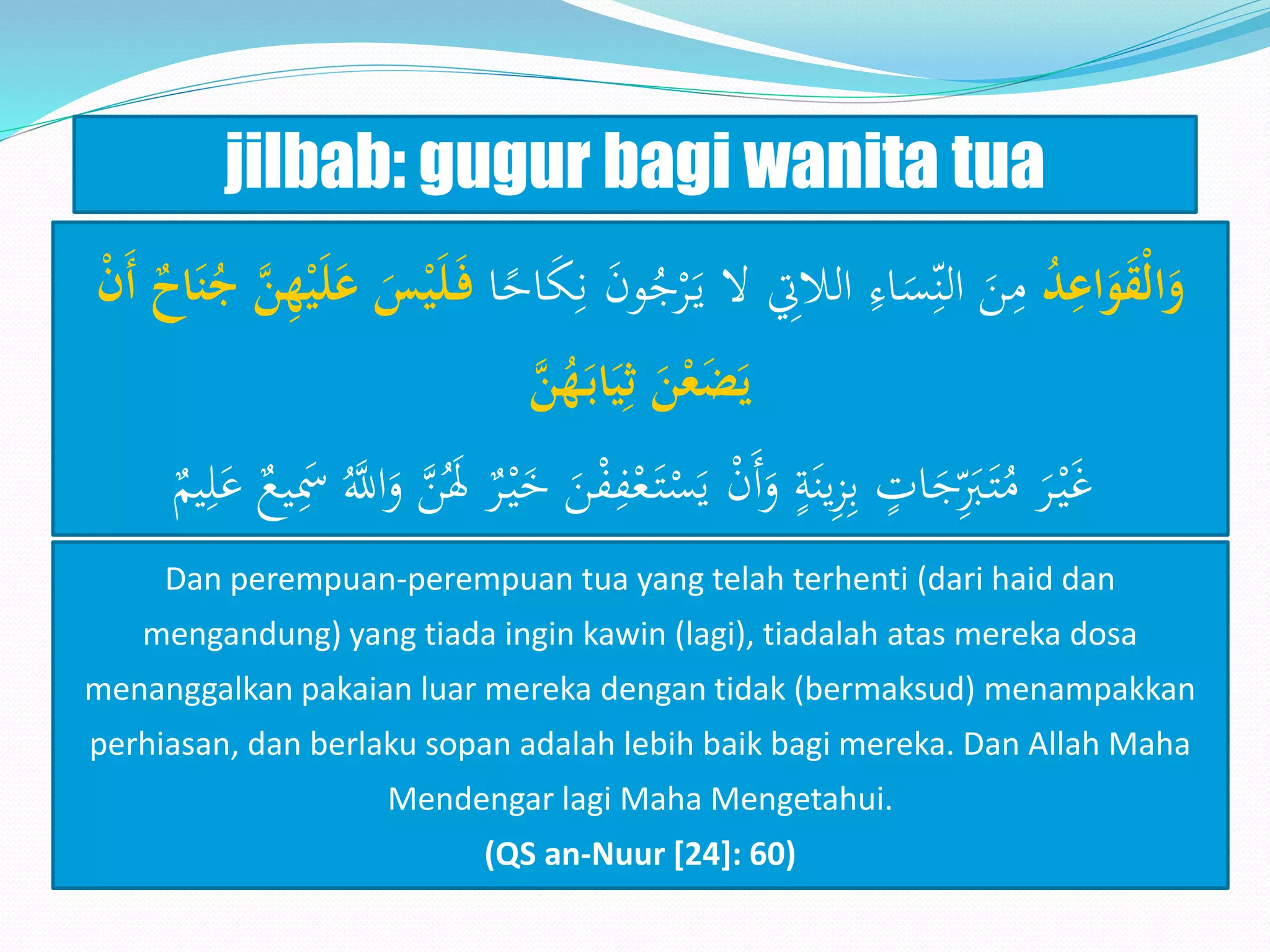 jilbab: gugur bagi wanita tua

وَالْقَوَاعِدُ مِنَ النِّسَاءِ اللاتِي لا يَرْجُونَ نِكَاحًا فَلَيْسَ عَلَيْهِنَّ جُنَاحٌ أَنْ يَضَعْنَ ثِيَابَهُنَّ

غَيْرَ مُتَبَرِّجَاتٍ بِزِينَةٍ وَأَنْ يَسْتَعْفِفْنَ خَيْرٌ لَهُنَّ وَاللَّهُ سَمِيعٌ عَلِيمٌ

Dan perempuan-perempuan tua yang telah terhenti (dari haid dan mengandung) yang tiada ingin kawin (lagi), tiadalah atas mereka dosa menanggalkan pakaian luar mereka dengan tidak (bermaksud) menampakkan perhiasan, dan berlaku sopan adalah lebih baik bagi mereka. Dan Allah Maha Mendengar lagi Maha Mengetahui.

(QS an-Nuur [24]: 60)